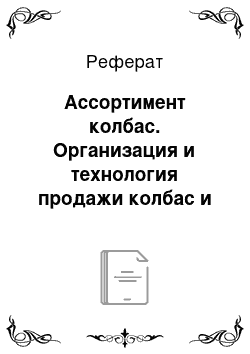 Реферат

Ассортимент колбас. Организация и технология продажи колбас и